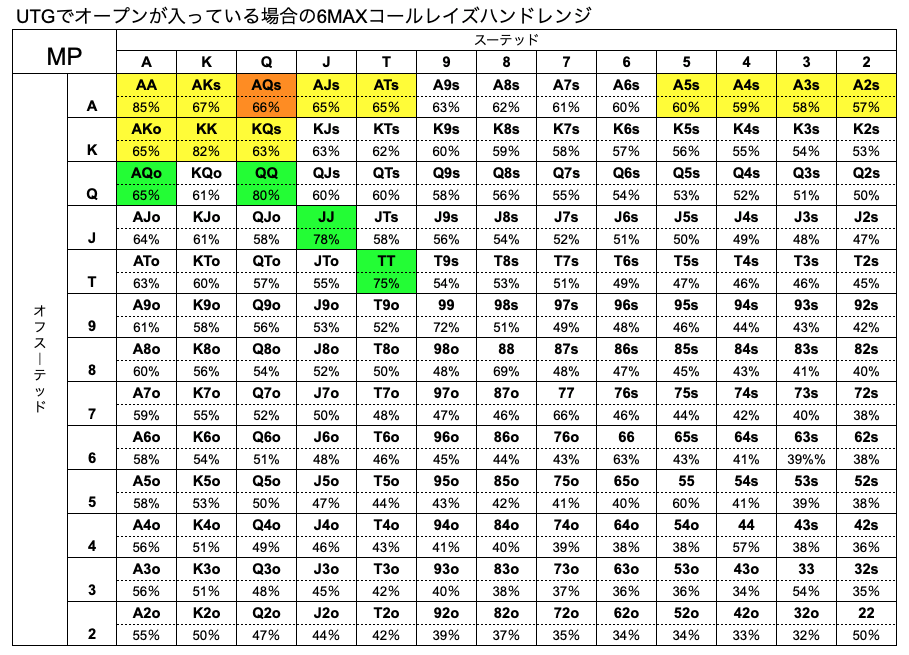 UTGでオープンが入っている場合の6MAXコールレイズハンドレンジ

| MP | | スーテッド | | | | | | | | | | | | |
|---|---|---|---|---|---|---|---|---|---|---|---|---|---|---|
| | | A | K | Q | J | T | 9 | 8 | 7 | 6 | 5 | 4 | 3 | 2 |
| オフスーテッド | A | AA 85% | AKs 67% | AQs 66% | AJs 65% | ATs 65% | A9s 63% | A8s 62% | A7s 61% | A6s 60% | A5s 60% | A4s 59% | A3s 58% | A2s 57% |
| | K | AKo 65% | KK 82% | KQs 63% | KJs 63% | KTs 62% | K9s 60% | K8s 59% | K7s 58% | K6s 57% | K5s 56% | K4s 55% | K3s 54% | K2s 53% |
| | Q | AQo 65% | KQo 61% | QQ 80% | QJs 60% | QTs 60% | Q9s 58% | Q8s 56% | Q7s 55% | Q6s 54% | Q5s 53% | Q4s 52% | Q3s 51% | Q2s 50% |
| | J | AJo 64% | KJo 61% | QJo 58% | JJ 78% | JTs 58% | J9s 56% | J8s 54% | J7s 52% | J6s 51% | J5s 50% | J4s 49% | J3s 48% | J2s 47% |
| | T | ATo 63% | KTo 60% | QTo 57% | JTo 55% | TT 75% | T9s 54% | T8s 53% | T7s 51% | T6s 49% | T5s 47% | T4s 46% | T3s 46% | T2s 45% |
| | 9 | A9o 61% | K9o 58% | Q9o 56% | J9o 53% | T9o 52% | 99 72% | 98s 51% | 97s 49% | 96s 48% | 95s 46% | 94s 44% | 93s 43% | 92s 42% |
| | 8 | A8o 60% | K8o 56% | Q8o 54% | J8o 52% | T8o 50% | 98o 48% | 88 69% | 87s 48% | 86s 47% | 85s 45% | 84s 43% | 83s 41% | 82s 40% |
| | 7 | A7o 59% | K7o 55% | Q7o 52% | J7o 50% | T7o 48% | 97o 47% | 87o 46% | 77 66% | 76s 46% | 75s 44% | 74s 42% | 73s 40% | 72s 38% |
| | 6 | A6o 58% | K6o 54% | Q6o 51% | J6o 48% | T6o 46% | 96o 45% | 86o 44% | 76o 43% | 66 63% | 65s 43% | 64s 41% | 63s 39%% | 62s 38% |
| | 5 | A5o 58% | K5o 53% | Q5o 50% | J5o 47% | T5o 44% | 95o 43% | 85o 42% | 75o 41% | 65o 40% | 55 60% | 54s 41% | 53s 39% | 52s 38% |
| | 4 | A4o 56% | K4o 51% | Q4o 49% | J4o 46% | T4o 43% | 94o 41% | 84o 40% | 74o 39% | 64o 38% | 54o 38% | 44 57% | 43s 38% | 42s 36% |
| | 3 | A3o 56% | K3o 51% | Q3o 48% | J3o 45% | T3o 42% | 93o 40% | 83o 38% | 73o 37% | 63o 36% | 53o 36% | 43o 34% | 33 54% | 32s 35% |
| | 2 | A2o 55% | K2o 50% | Q2o 47% | J2o 44% | T2o 42% | 92o 39% | 82o 37% | 72o 35% | 62o 34% | 52o 34% | 42o 33% | 32o 32% | 22 50% |